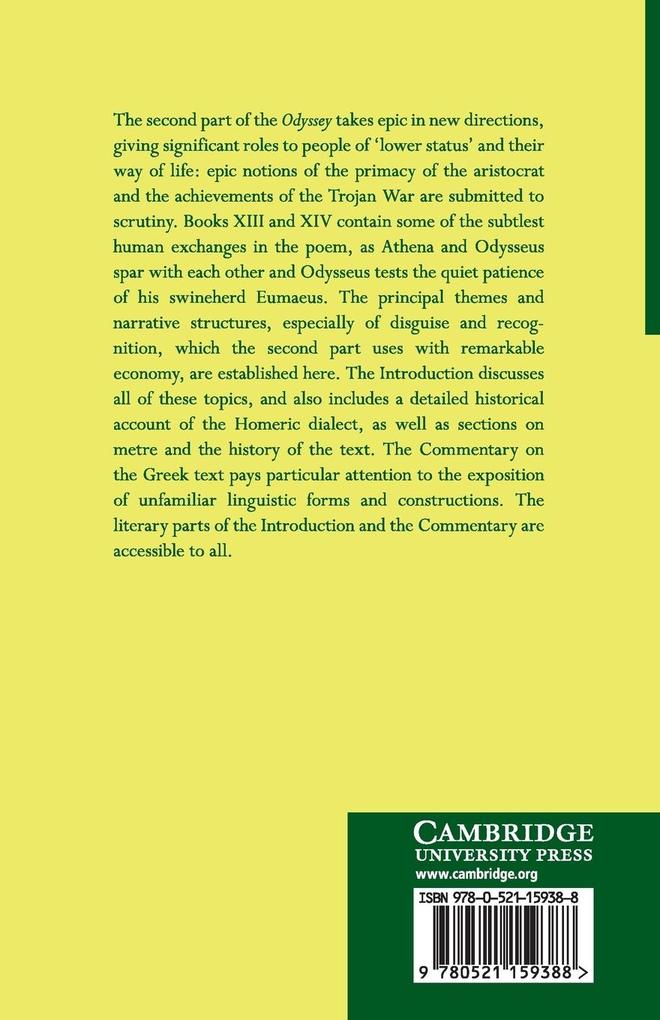 The second part of the Odyssey takes epic in new directions, giving significant roles to people of 'lower status' and their way of life: epic notions of the primacy of the aristocrat and the achievements of the Trojan War are submitted to scrutiny. Books XIII and XIV contain some of the subtlest human exchanges in the poem, as Athena and Odysseus spar with each other and Odysseus tests the quiet patience of his swineherd Eumaeus. The principal themes and narrative structures, especially of disguise and recognition, which the second part uses with remarkable economy, are established here. The Introduction discusses all of these topics, and also includes a detailed historical account of the Homeric dialect, as well as sections on metre and the history of the text. The Commentary on the Greek text pays particular attention to the exposition of unfamiliar linguistic forms and constructions. The literary parts of the Introduction and the Commentary are accessible to all.

CAMBRIDGE
UNIVERSITY PRESS
www.cambridge.org

ISBN 978-0-521-15938-8

9 780521 159388 >